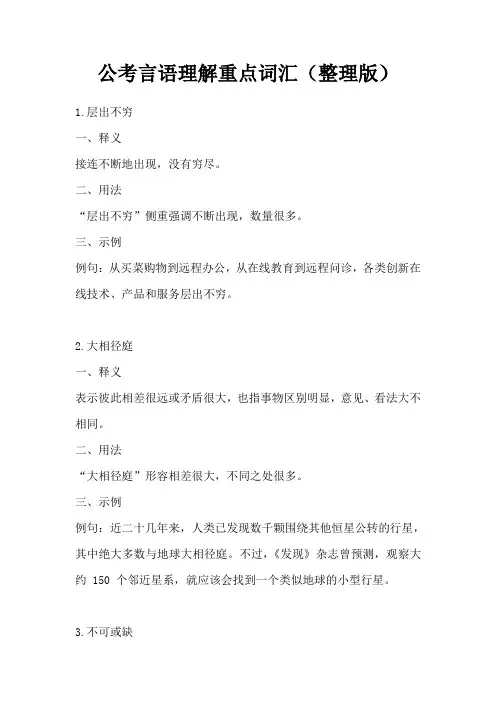 公考言语理解重点词汇（整理版）

1.层出不穷

一、释义

接连不断地出现，没有穷尽。

二、用法

“层出不穷”侧重强调不断出现，数量很多。

三、示例

例句：从买菜购物到远程办公，从在线教育到远程问诊，各类创新在线技术、产品和服务层出不穷。

2.大相径庭

一、释义

表示彼此相差很远或矛盾很大，也指事物区别明显，意见、看法大不相同。

二、用法

“大相径庭”形容相差很大，不同之处很多。

三、示例

例句：近二十几年来，人类已发现数千颗围绕其他恒星公转的行星，其中绝大多数与地球大相径庭。不过，《发现》杂志曾预测，观察大约 150 个邻近星系，就应该会找到一个类似地球的小型行星。

3.不可或缺